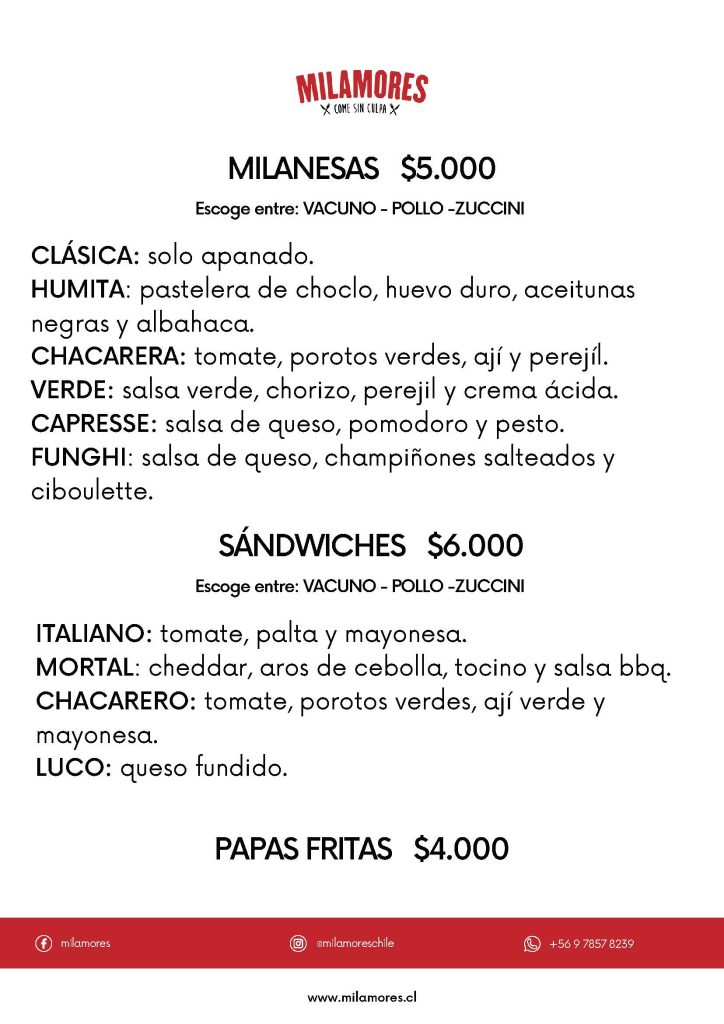 MILAMORES
COME SIN CULPA

MILANESAS $5.000

Escoge entre: VACUNO - POLLO -ZUCCINI

CLÁSICA: solo apanado.
HUMITA: pastelera de choclo, huevo duro, aceitunas negras y albahaca.
CHACARERA: tomate, porotos verdes, ají y perejíl.
VERDE: salsa verde, chorizo, perejil y crema ácida.
CAPRESSE: salsa de queso, pomodoro y pesto.
FUNGHI: salsa de queso, champiñones salteados y ciboulette.

SÁNDWICHES $6.000

Escoge entre: VACUNO - POLLO -ZUCCINI

ITALIANO: tomate, palta y mayonesa.
MORTAL: cheddar, aros de cebolla, tocino y salsa bbq.
CHACARERO: tomate, porotos verdes, ají verde y mayonesa.
LUCO: queso fundido.

PAPAS FRITAS $4.000

milamores

@milamoreschile

+56 9 7857 8239

www.milamores.cl